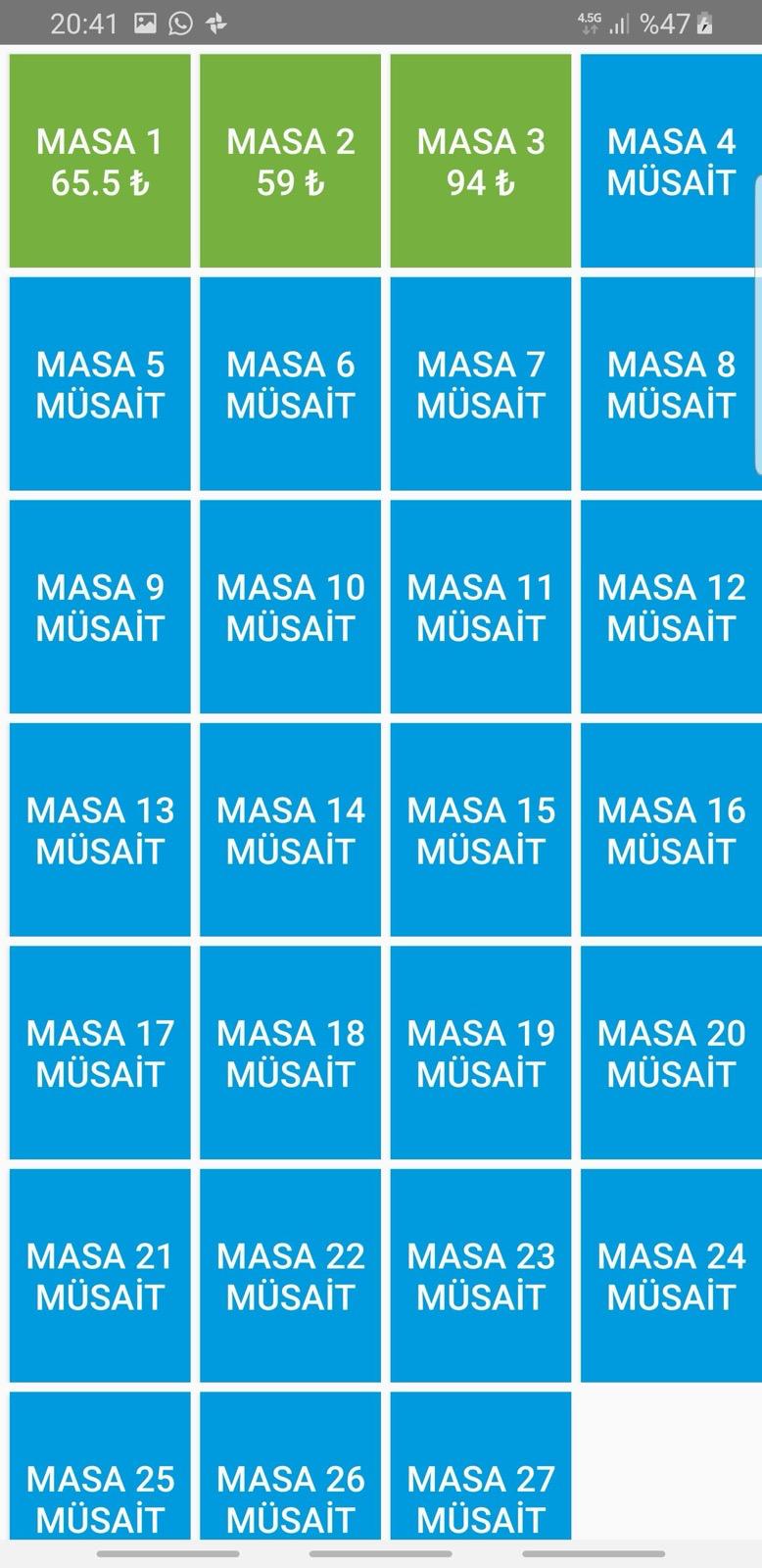 20:41 4.5G %47

MASA 1
65.5 ₺

MASA 2
59 ₺

MASA 3
94 ₺

MASA 4
MÜSAİT

MASA 5
MÜSAİT

MASA 6
MÜSAİT

MASA 7
MÜSAİT

MASA 8
MÜSAİT

MASA 9
MÜSAİT

MASA 10
MÜSAİT

MASA 11
MÜSAİT

MASA 12
MÜSAİT

MASA 13
MÜSAİT

MASA 14
MÜSAİT

MASA 15
MÜSAİT

MASA 16
MÜSAİT

MASA 17
MÜSAİT

MASA 18
MÜSAİT

MASA 19
MÜSAİT

MASA 20
MÜSAİT

MASA 21
MÜSAİT

MASA 22
MÜSAİT

MASA 23
MÜSAİT

MASA 24
MÜSAİT

MASA 25
MÜSAİT

MASA 26
MÜSAİT

MASA 27
MÜSAİT